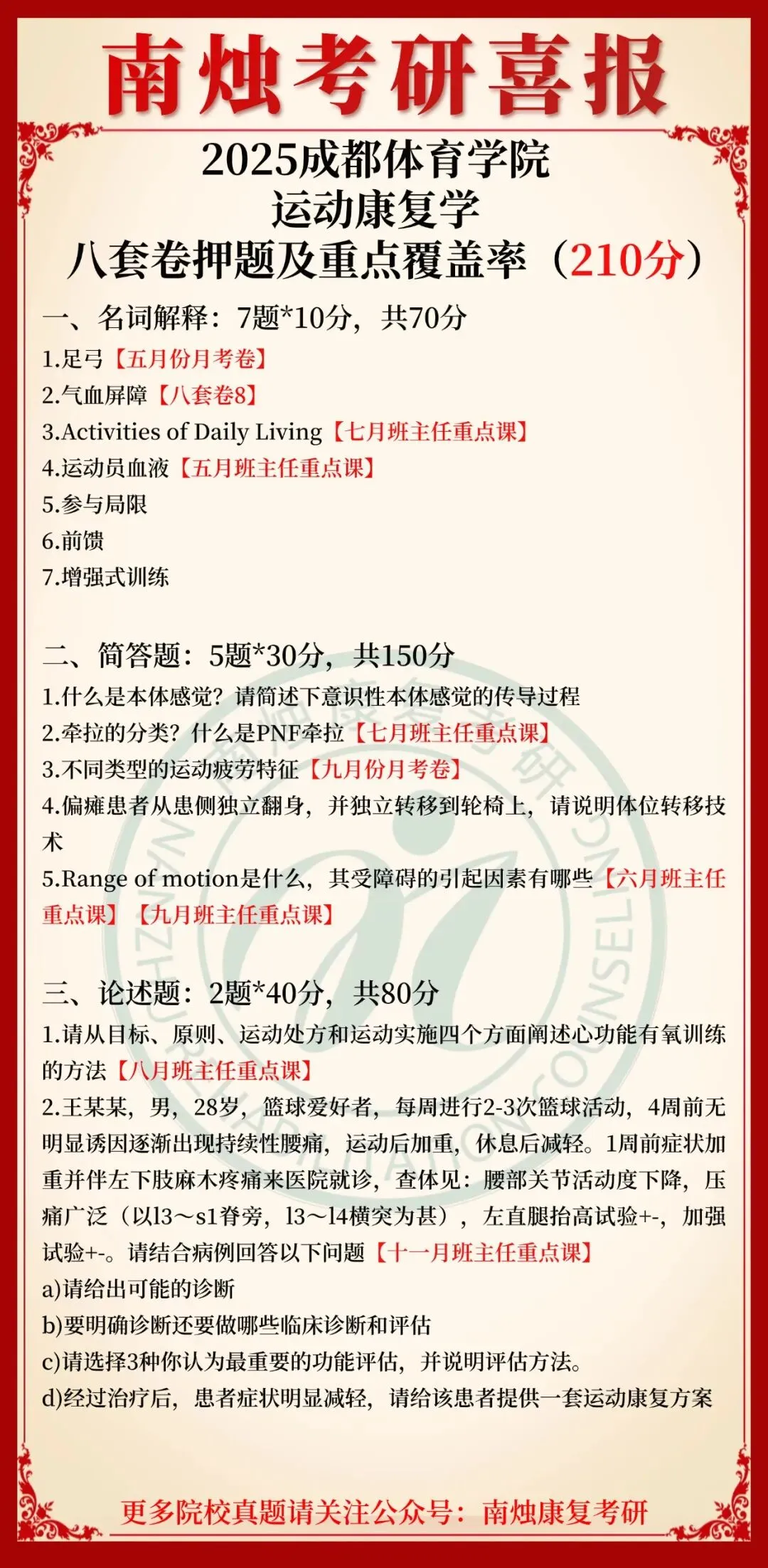 南烛考研喜报

2025成都体育学院
运动康复学
八套卷押题及重点覆盖率（210分）

一、名词解释：7题*10分，共70分
1.足弓【五月份月考卷】
2.气血屏障【八套卷8】
3.Activities of Daily Living【七月班主任重点课】
4.运动员血液【五月班主任重点课】
5.参与局限
6.前馈
7.增强式训练

二、简答题：5题*30分，共150分
1.什么是本体感觉？请简述下意识性本体感觉的传导过程
2.牵拉的分类？什么是PNF牵拉【七月班主任重点课】
3.不同类型的运动疲劳特征【九月份月考卷】
4.偏瘫患者从患侧独立翻身，并独立转移到轮椅上，请说明体位转移技术
5.Range of motion是什么，其受障碍的引起因素有哪些【六月班主任重点课】【九月班主任重点课】

三、论述题：2题*40分，共80分
1.请从目标、原则、运动处方和运动实施四个方面阐述心功能有氧训练的方法【八月班主任重点课】
2.王某某，男，28岁，篮球爱好者，每周进行2-3次篮球活动，4周前无明显诱因逐渐出现持续性腰痛，运动后加重，休息后减轻。1周前症状加重并伴左下肢麻木疼痛来医院就诊，查体见：腰部关节活动度下降，压痛广泛（以l3～s1脊旁，l3～l4横突为甚），左直腿抬高试验+-，加强试验+-。请结合病例回答以下问题【十一月班主任重点课】
a)请给出可能的诊断
b)要明确诊断还要做哪些临床诊断和评估
c)请选择3种你认为最重要的功能评估，并说明评估方法。
d)经过治疗后，患者症状明显减轻，请给该患者提供一套运动康复方案

更多院校真题请关注公众号：南烛康复考研